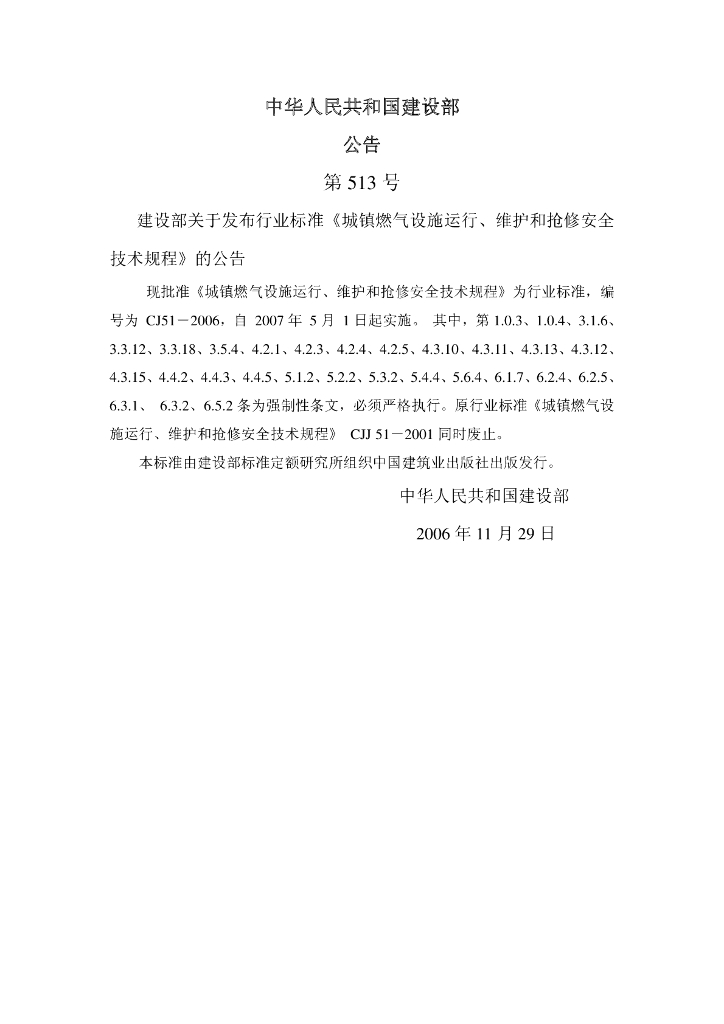 中华人民共和国建设部

公告

第 513 号

建设部关于发布行业标准《城镇燃气设施运行、维护和抢修安全技术规程》的公告

现批准《城镇燃气设施运行、维护和抢修安全技术规程》为行业标准，编号为 CJ51－2006，自 2007 年 5 月 1 日起实施。 其中，第 1.0.3、1.0.4、3.1.6、3.3.12、3.3.18、3.5.4、4.2.1、4.2.3、4.2.4、4.2.5、4.3.10、4.3.11、4.3.13、4.3.12、4.3.15、4.4.2、4.4.3、4.4.5、5.1.2、5.2.2、5.3.2、5.4.4、5.6.4、6.1.7、6.2.4、6.2.5、6.3.1、 6.3.2、6.5.2 条为强制性条文，必须严格执行。原行业标准《城镇燃气设施运行、维护和抢修安全技术规程》 CJJ 51－2001 同时废止。

本标准由建设部标准定额研究所组织中国建筑业出版社出版发行。

中华人民共和国建设部

2006 年 11 月 29 日